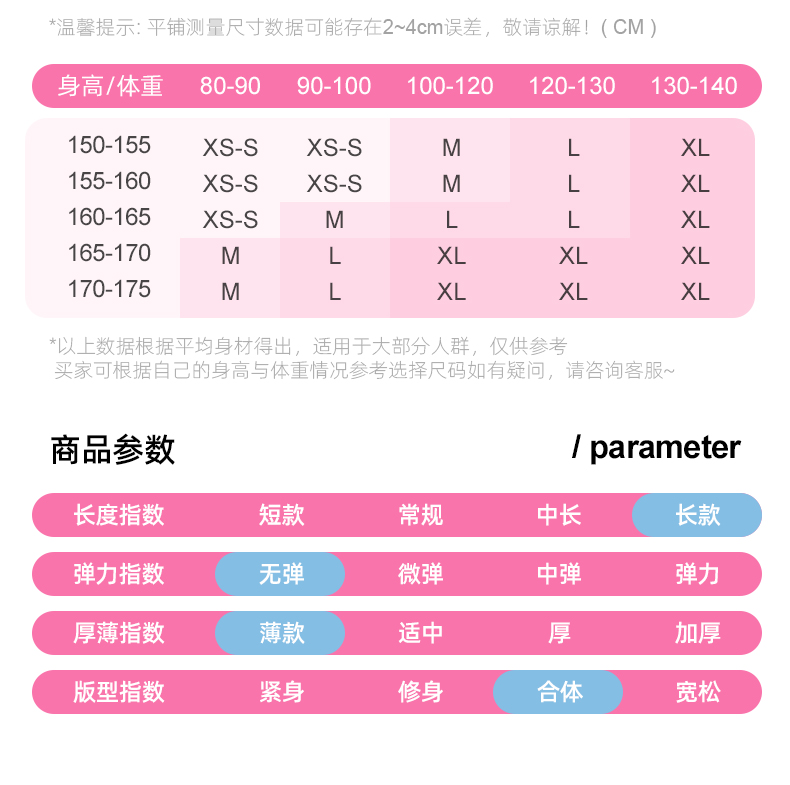 *温馨提示: 平铺测量尺寸数据可能存在2~4cm误差，敬请谅解！( CM )

| 身高/体重 | 80-90 | 90-100 | 100-120 | 120-130 | 130-140 |
|---|---|---|---|---|---|
| 150-155 | XS-S | XS-S | M | L | XL |
| 155-160 | XS-S | XS-S | M | L | XL |
| 160-165 | XS-S | M | L | L | XL |
| 165-170 | M | L | XL | XL | XL |
| 170-175 | M | L | XL | XL | XL |

*以上数据根据平均身材得出，适用于大部分人群，仅供参考
买家可根据自己的身高与体重情况参考选择尺码如有疑问，请咨询客服~

商品参数 / parameter

| 长度指数 | 短款 | 常规 | 中长 | 长款 |
|---|---|---|---|---|
| 弹力指数 | 无弹 | 微弹 | 中弹 | 弹力 |
| 厚薄指数 | 薄款 | 适中 | 厚 | 加厚 |
| 版型指数 | 紧身 | 修身 | 合体 | 宽松 |